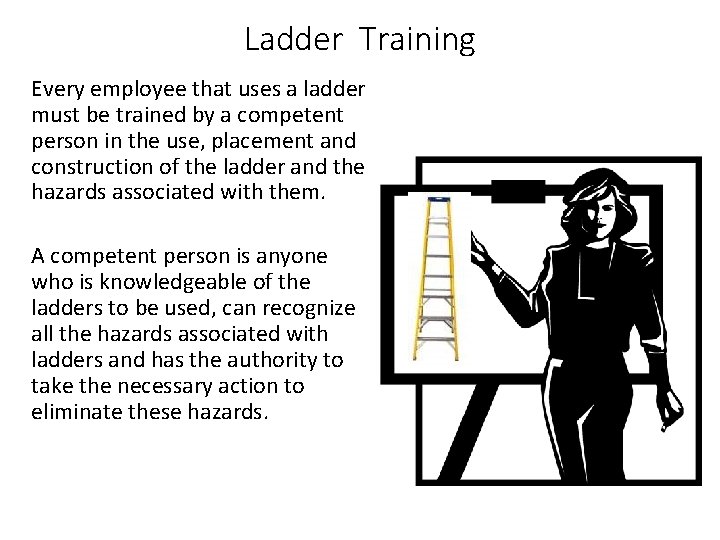 Ladder Training

Every employee that uses a ladder must be trained by a competent person in the use, placement and construction of the ladder and the hazards associated with them.

A competent person is anyone who is knowledgeable of the ladders to be used, can recognize all the hazards associated with ladders and has the authority to take the necessary action to eliminate these hazards.